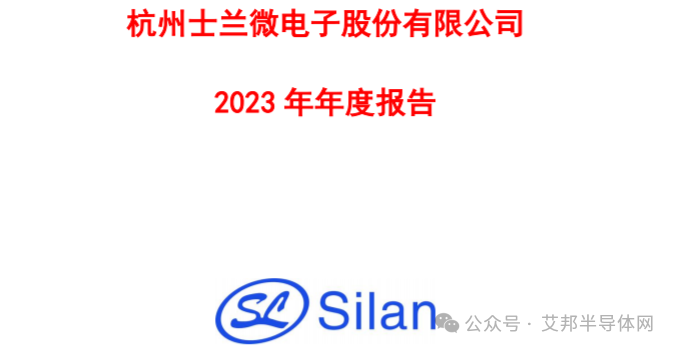 杭州士兰微电子股份有限公司

2023 年年度报告

SL Silan

公众号 · 艾邦半导体网